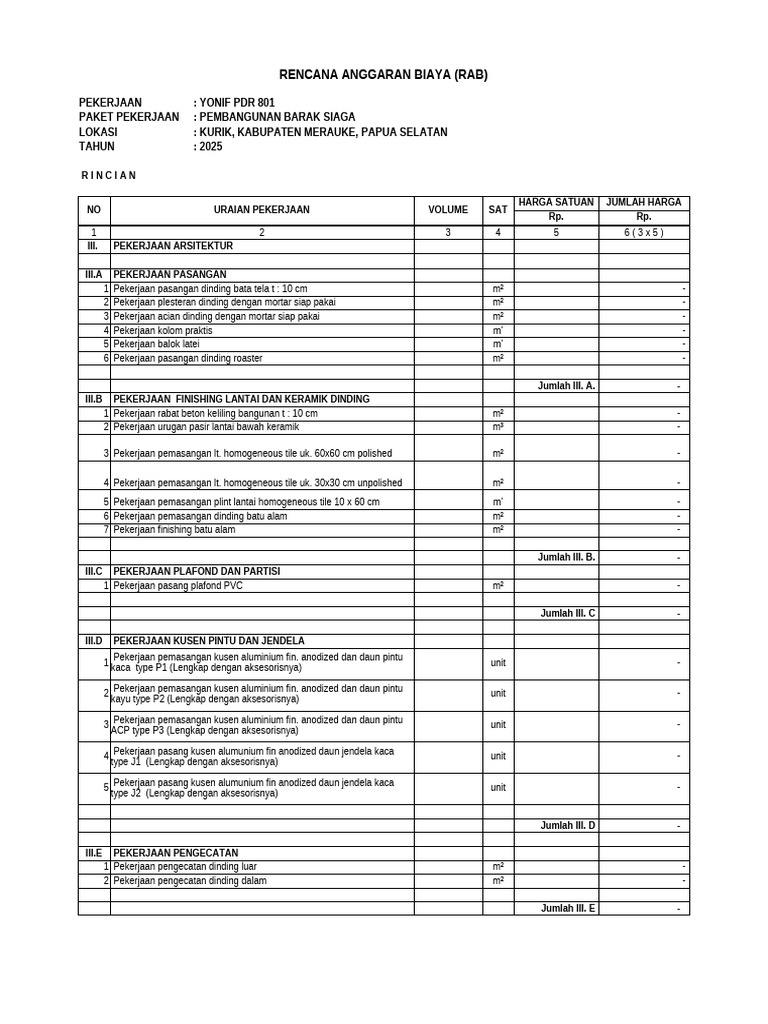 RENCANA ANGGARAN BIAYA (RAB)

PEKERJAAN : YONIF PDR 801
PAKET PEKERJAAN : PEMBANGUNAN BARAK SIAGA
LOKASI : KURIK, KABUPATEN MERAUKE, PAPUA SELATAN
TAHUN : 2025

R I N C I A N

| NO | URAIAN PEKERJAAN | VOLUME | SAT | HARGA SATUAN Rp. | JUMLAH HARGA Rp. |
|---|---|---|---|---|---|
| 1 | 2 | 3 | 4 | 5 | 6 ( 3 x 5 ) |
| III. | PEKERJAAN ARSITEKTUR | | | | |
| | | | | | |
| III.A | PEKERJAAN PASANGAN | | | | |
| 1 | Pekerjaan pasangan dinding bata tela t : 10 cm | | m² | | - |
| 2 | Pekerjaan plesteran dinding dengan mortar siap pakai | | m² | | - |
| 3 | Pekerjaan acian dinding dengan mortar siap pakai | | m² | | - |
| 4 | Pekerjaan kolom praktis | | m' | | - |
| 5 | Pekerjaan balok latei | | m' | | - |
| 6 | Pekerjaan pasangan dinding roaster | | m² | | - |
| | | | | | |
| | | | | Jumlah III. A. | - |
| III.B | PEKERJAAN FINISHING LANTAI DAN KERAMIK DINDING | | | | |
| 1 | Pekerjaan rabat beton keliling bangunan t : 10 cm | | m² | | - |
| 2 | Pekerjaan urugan pasir lantai bawah keramik | | m³ | | - |
| 3 | Pekerjaan pemasangan lt. homogeneous tile uk. 60x60 cm polished | | m² | | - |
| 4 | Pekerjaan pemasangan lt. homogeneous tile uk. 30x30 cm unpolished | | m² | | - |
| 5 | Pekerjaan pemasangan plint lantai homogeneous tile 10 x 60 cm | | m' | | - |
| 6 | Pekerjaan pemasangan dinding batu alam | | m² | | - |
| 7 | Pekerjaan finishing batu alam | | m² | | - |
| | | | | | |
| | | | | Jumlah III. B. | - |
| III.C | PEKERJAAN PLAFOND DAN PARTISI | | | | |
| 1 | Pekerjaan pasang plafond PVC | | m² | | - |
| | | | | | |
| | | | | Jumlah III. C | - |
| | | | | | |
| III.D | PEKERJAAN KUSEN PINTU DAN JENDELA | | | | |
| 1 | Pekerjaan pemasangan kusen aluminium fin. anodized dan daun pintu kaca type P1 (Lengkap dengan aksesorisnya) | | unit | | - |
| 2 | Pekerjaan pemasangan kusen aluminium fin. anodized dan daun pintu kayu type P2 (Lengkap dengan aksesorisnya) | | unit | | - |
| 3 | Pekerjaan pemasangan kusen aluminium fin. anodized dan daun pintu ACP type P3 (Lengkap dengan aksesorisnya) | | unit | | - |
| 4 | Pekerjaan pasang kusen alumunium fin anodized daun jendela kaca type J1 (Lengkap dengan aksesorisnya) | | unit | | - |
| 5 | Pekerjaan pasang kusen alumunium fin anodized daun jendela kaca type J2 (Lengkap dengan aksesorisnya) | | unit | | - |
| | | | | | |
| | | | | Jumlah III. D | - |
| | | | | | |
| III.E | PEKERJAAN PENGECATAN | | | | |
| 1 | Pekerjaan pengecatan dinding luar | | m² | | - |
| 2 | Pekerjaan pengecatan dinding dalam | | m² | | - |
| | | | | | |
| | | | | Jumlah III. E | - |